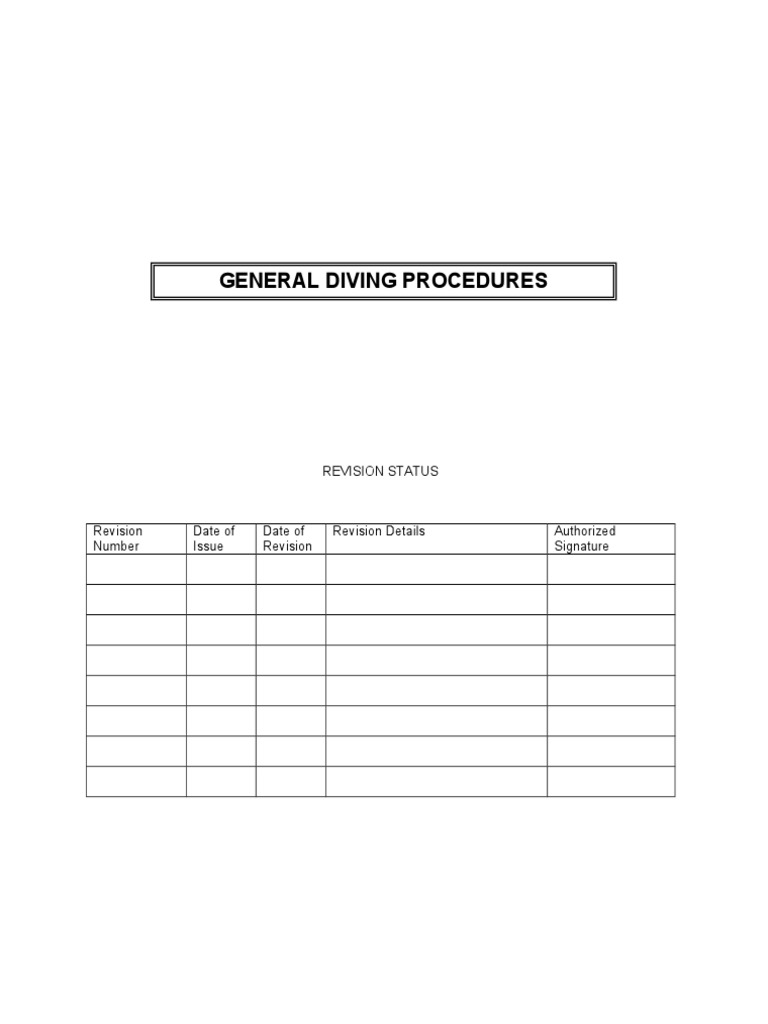 GENERAL DIVING PROCEDURES

REVISION STATUS

| Revision Number | Date of Issue | Date of Revision | Revision Details | Authorized Signature |
|---|---|---|---|---|
| | | | | |
| | | | | |
| | | | | |
| | | | | |
| | | | | |
| | | | | |
| | | | | |
| | | | | |